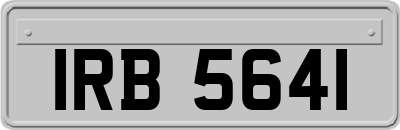 IRB 5641